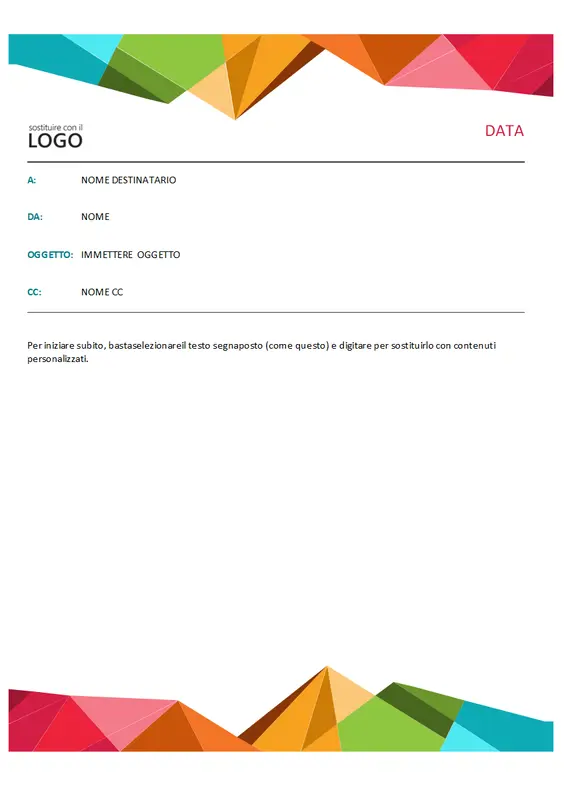 sostituire con il
LOGO

DATA

A: NOME DESTINATARIO

DA: NOME

OGGETTO: IMMETTERE OGGETTO

CC: NOME CC

Per iniziare subito, bastaselezionareil testo segnaposto (come questo) e digitare per sostituirlo con contenuti personalizzati.